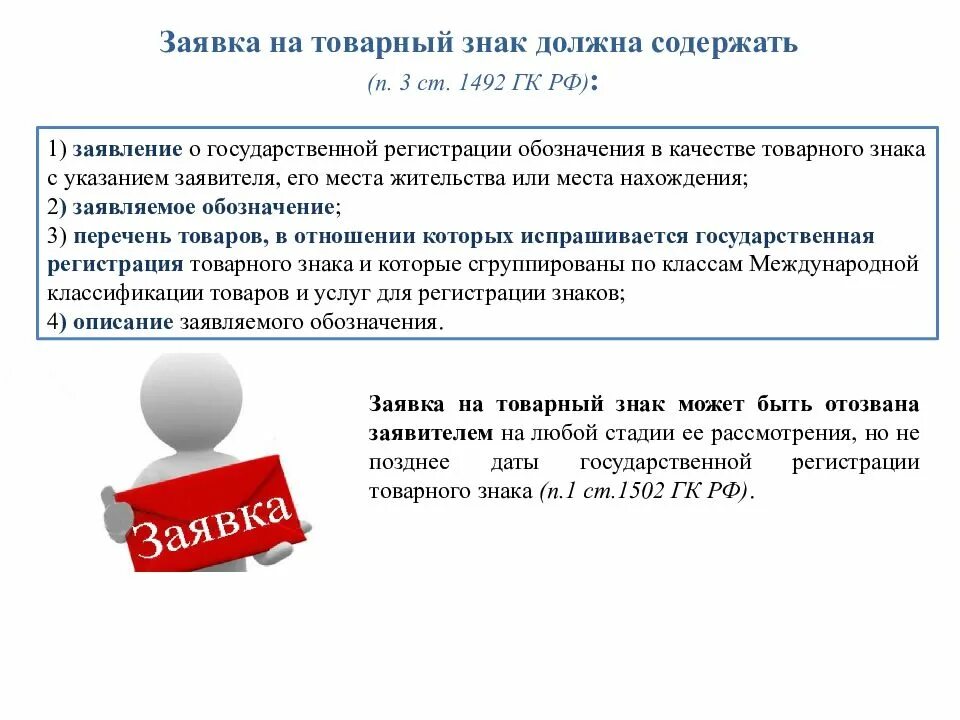 Заявка на товарный знак должна содержать
(п. 3 ст. 1492 ГК РФ):

1) заявление о государственной регистрации обозначения в качестве товарного знака с указанием заявителя, его места жительства или места нахождения;
2) заявляемое обозначение;
3) перечень товаров, в отношении которых испрашивается государственная регистрация товарного знака и которые сгруппированы по классам Международной классификации товаров и услуг для регистрации знаков;
4) описание заявляемого обозначения.

Заявка

Заявка на товарный знак может быть отозвана заявителем на любой стадии ее рассмотрения, но не позднее даты государственной регистрации товарного знака (п.1 ст.1502 ГК РФ).